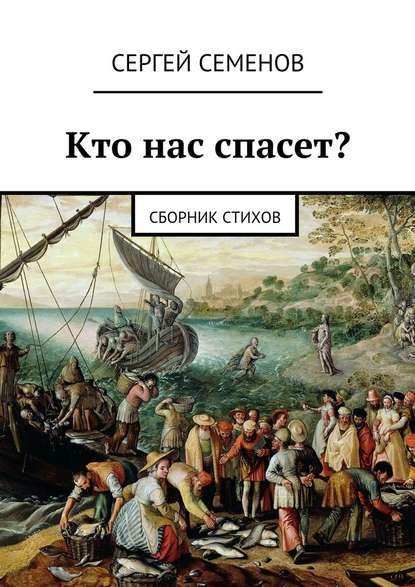 СЕРГЕЙ СЕМЕНОВ

Кто нас спасет?

СБОРНИК СТИХОВ